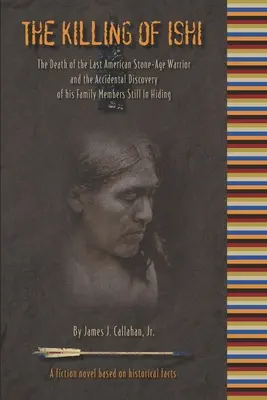 THE KILLING OF ISHI

The Death of the Last American Stone-Age Warrior and the Accidental Discovery of his Family Members Still In Hiding

By James J. Callahan, Jr.

A fiction novel based on historical facts